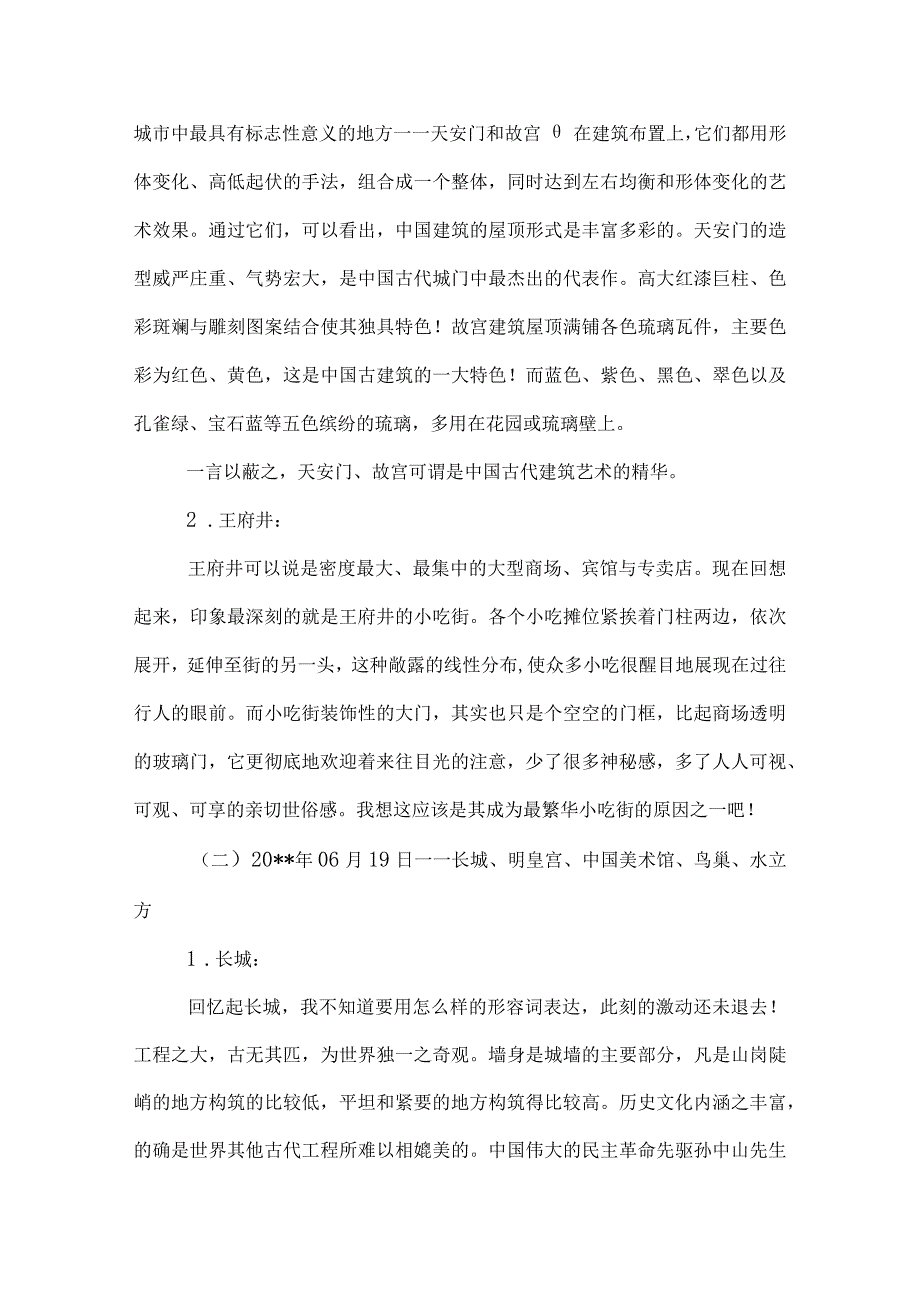 城市中最具有标志性意义的地方一一天安门和故宫 θ 在建筑布置上,它们都用形体变化、高低起伏的手法，组合成一个整体，同时达到左右均衡和形体变化的艺术效果。通过它们，可以看出，中国建筑的屋顶形式是丰富多彩的。天安门的造型威严庄重、气势宏大，是中国古代城门中最杰出的代表作。高大红漆巨柱、色彩斑斓与雕刻图案结合使其独具特色！故宫建筑屋顶满铺各色琉璃瓦件，主要色彩为红色、黄色，这是中国古建筑的一大特色！而蓝色、紫色、黑色、翠色以及孔雀绿、宝石蓝等五色缤纷的琉璃，多用在花园或琉璃壁上。

一言以蔽之，天安门、故宫可谓是中国古代建筑艺术的精华。

2．王府井：

王府井可以说是密度最大、最集中的大型商场、宾馆与专卖店。现在回想起来，印象最深刻的就是王府井的小吃街。各个小吃摊位紧挨着门柱两边，依次展开，延伸至街的另一头，这种敞露的线性分布,使众多小吃很醒目地展现在过往行人的眼前。而小吃街装饰性的大门，其实也只是个空空的门框，比起商场透明的玻璃门，它更彻底地欢迎着来往目光的注意，少了很多神秘感，多了人人可视、可观、可享的亲切世俗感。我想这应该是其成为最繁华小吃街的原因之一吧！

（二）20**年06月19日一一长城、明皇宫、中国美术馆、鸟巢、水立方

1．长城：

回忆起长城，我不知道要用怎么样的形容词表达，此刻的激动还未退去！工程之大，古无其匹，为世界独一之奇观。墙身是城墙的主要部分，凡是山岗陡峭的地方构筑的比较低，平坦和紧要的地方构筑得比较高。历史文化内涵之丰富，的确是世界其他古代工程所难以相媲美的。中国伟大的民主革命先驱孙中山先生